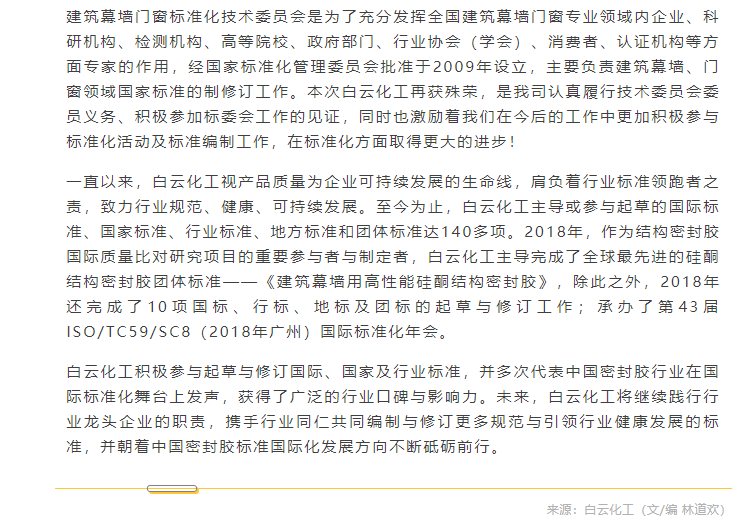 建筑幕墙门窗标准化技术委员会是为了充分发挥全国建筑幕墙门窗专业领域内企业、科研机构、检测机构、高等院校、政府部门、行业协会（学会）、消费者、认证机构等方面专家的作用，经国家标准化管理委员会批准于2009年设立，主要负责建筑幕墙、门窗领域国家标准的制修订工作。本次白云化工再获殊荣，是我司认真履行技术委员会委员义务、积极参加标委会工作的见证，同时也激励着我们在今后的工作中更加积极参与标准化活动及标准编制工作，在标准化方面取得更大的进步！

一直以来，白云化工视产品质量为企业可持续发展的生命线，肩负着行业标准领跑者之责，致力行业规范、健康、可持续发展。至今为止，白云化工主导或参与起草的国际标准、国家标准、行业标准、地方标准和团体标准达140多项。2018年，作为结构密封胶国际质量比对研究项目的重要参与者与制定者，白云化工主导完成了全球最先进的硅酮结构密封胶团体标准——《建筑幕墙用高性能硅酮结构密封胶》，除此之外，2018年还完成了10项国标、行标、地标及团标的起草与修订工作；承办了第43届ISO/TC59/SC8（2018年广州）国际标准化年会。

白云化工积极参与起草与修订国际、国家及行业标准，并多次代表中国密封胶行业在国际标准化舞台上发声，获得了广泛的行业口碑与影响力。未来，白云化工将继续践行行业龙头企业的职责，携手行业同仁共同编制与修订更多规范与引领行业健康发展的标准，并朝着中国密封胶标准国际化发展方向不断砥砺前行。

来源：白云化工（文/编 林道欢）